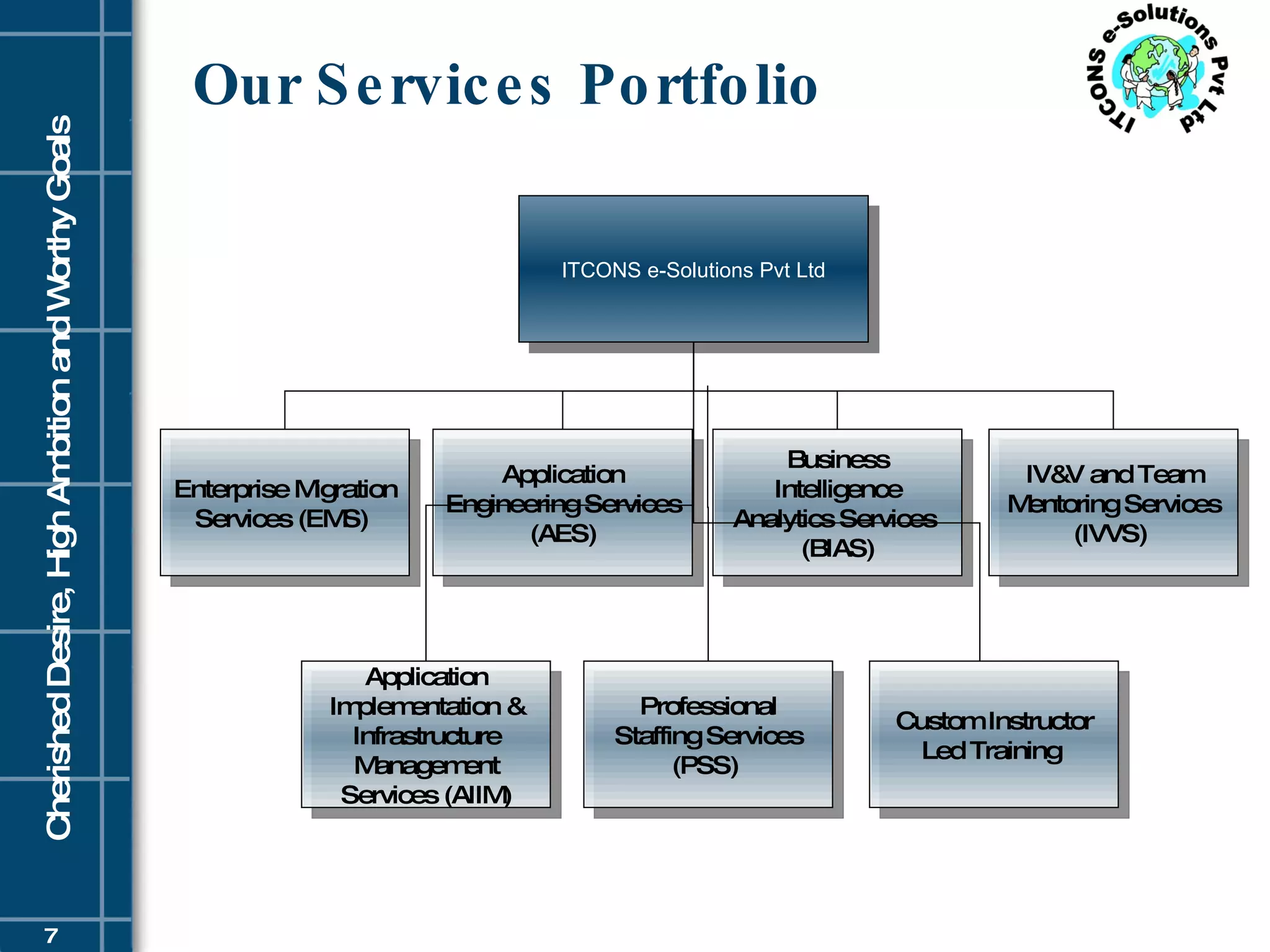 Cherished Desire, High Ambition and Worthy Goals

Our Services Portfolio

ITCONS e-Solutions Pvt Ltd

ITCONS e-Solutions Pvt Ltd

Enterprise Migration Services (EMS)

Application Engineering Services (AES)

Business Intelligence Analytics Services (BIAS)

IV&V and Team Mentoring Services (IVVS)

Application Implementation & Infrastructure Management Services (AIIM)

Professional Staffing Services (PSS)

Custom Instructor Led Training

7